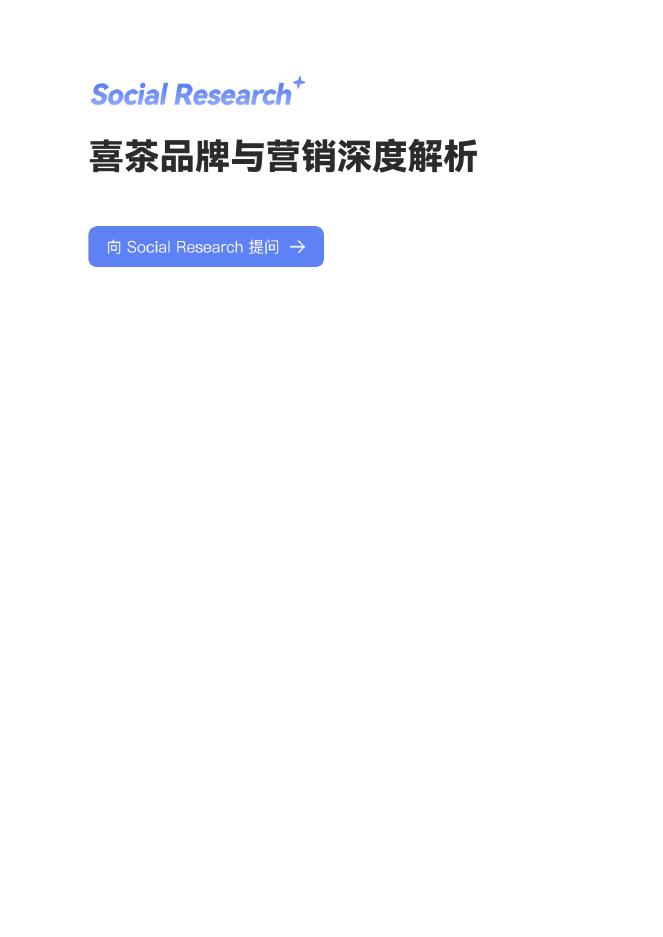 Social Research

喜茶品牌与营销深度解析

向 Social Research 提问 →